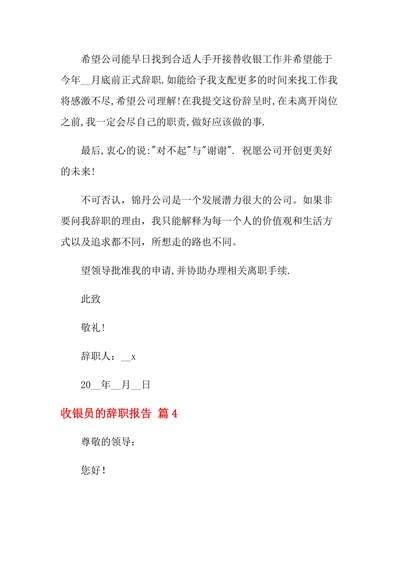 希望公司能早日找到合适人手开接替收银工作并希望能于今年__月底前正式辞职.如能给予我支配更多的时间来找工作我将感激不尽,希望公司理解!在我提交这份辞呈时,在未离开岗位之前,我一定会尽自己的职责,做好应该做的事.

最后,衷心的说:"对不起"与"谢谢". 祝愿公司开创更美好的未来!

不可否认，锦丹公司是一个发展潜力很大的公司。如果非要问我辞职的理由，我只能解释为每一个人的价值观和生活方式以及追求都不同，所想走的路也不同。

望领导批准我的申请,并协助办理相关离职手续.

此致

敬礼!

辞职人：__x

20__年__月__日

收银员的辞职报告 篇4

尊敬的领导：

您好!